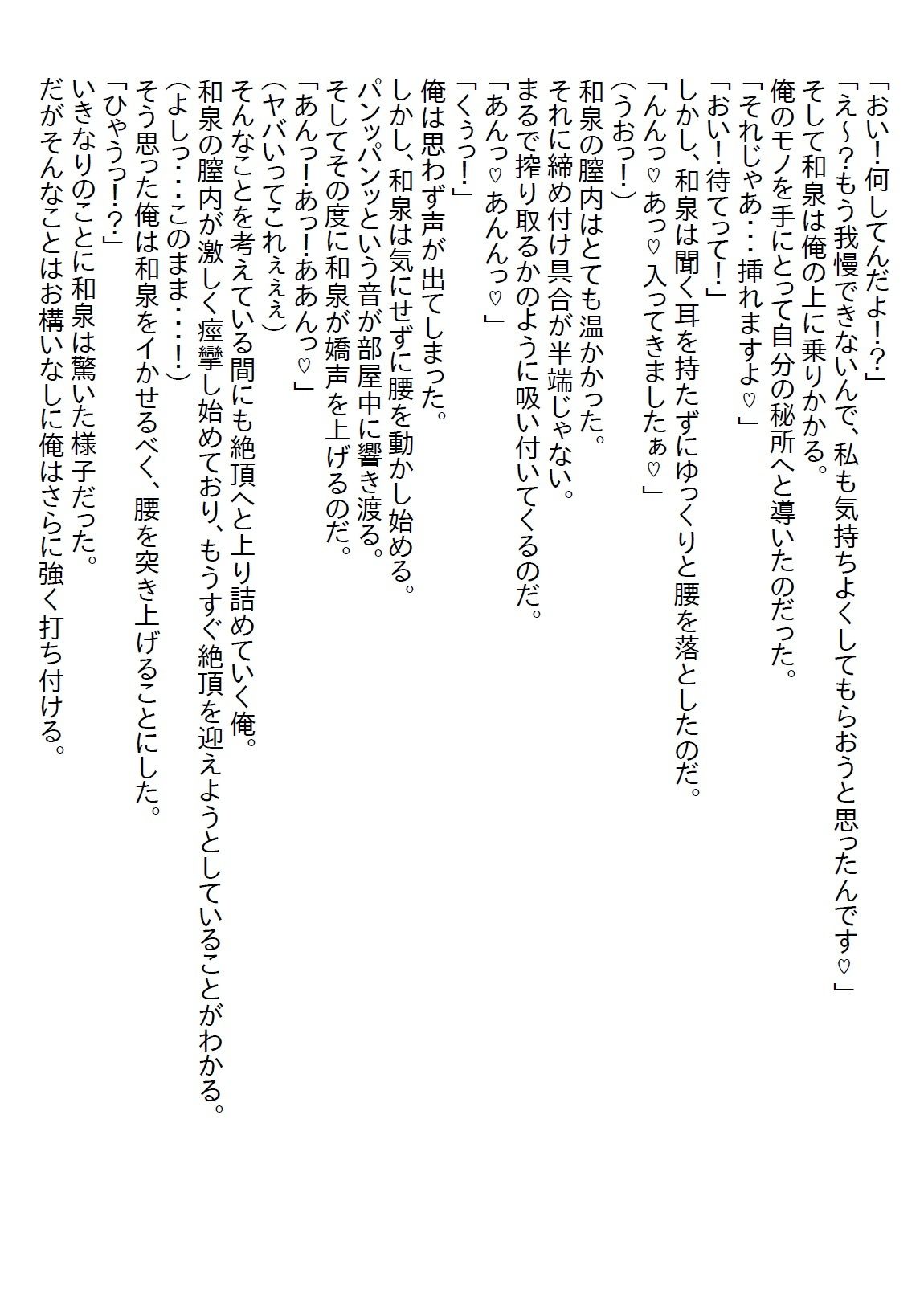 「おい！何してんだよ！？」
「え～？もう我慢できないんで、私も気持ちよくしてもらおうと思ったんです♡」
そして和泉は俺の上に乗りかかる。
俺のモノを手にとって自分の秘所へと導いたのだった。
「それじゃあ・・・挿れますよ♡」
「おい！待てって！」
しかし、和泉は聞く耳を持たずにゆっくりと腰を落としたのだ。
「んんっ♡あっ♡入ってきましたぁ♡」
（うおっ！）
和泉の膣内はとても温かかった。
それに締め付け具合が半端じゃない。
まるで搾り取るかのように吸い付いてくるのだ。
「あんっ♡あんんっ♡」
「くぅっ！」
俺は思わず声が出てしまった。
しかし、和泉は気にせずに腰を動かし始める。
パンッパンッという音が部屋中に響き渡る。
そしてその度に和泉が嬌声を上げるのだ。
「あんっ！あっ！ああんっ♡」
（ヤバいってこれぇぇぇ）
そんなことを考えている間にも絶頂へと上り詰めていく俺。
和泉の膣内が激しく痙攣し始めており、もうすぐ絶頂を迎えようとしていることがわかる。
（よしっ・・・このまま・・・！）
そう思った俺は和泉をイかせるべく、腰を突き上げることにした。
「ひゃうっ！？」
いきなりのことに和泉は驚いた様子だった。
だがそんなことはお構いなしに俺はさらに強く打ち付ける。